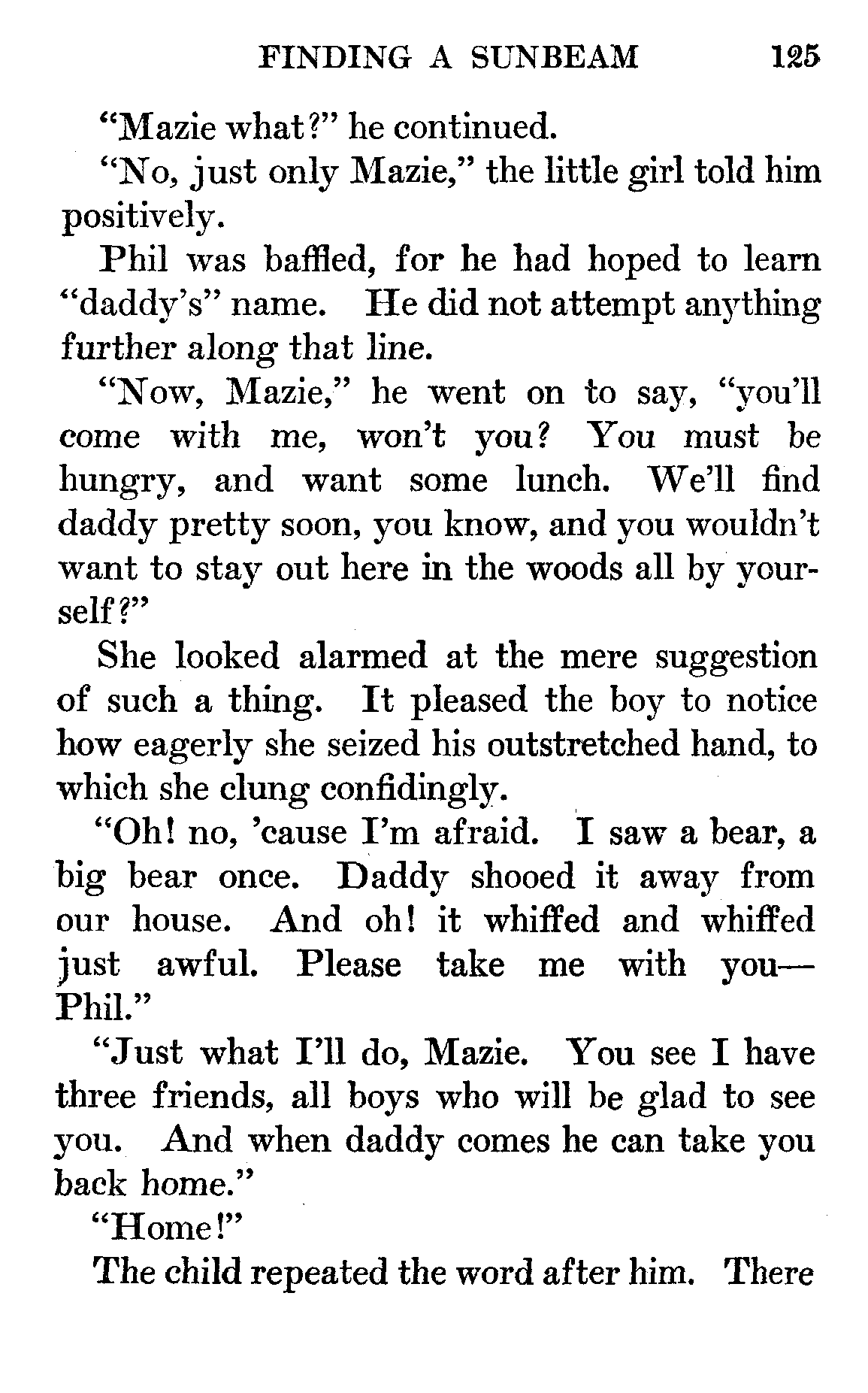 FINDING A SUNBEAM 125

"Mazie what?" he continued.

"No, just only Mazie," the little girl told him positively.

Phil was baffled, for he had hoped to learn "daddy's" name. He did not attempt anything further along that line.

"Now, Mazie," he went on to say, "you'll come with me, won't you? You must be hungry, and want some lunch. We'll find daddy pretty soon, you know, and you wouldn't want to stay out here in the woods all by yourself?"

She looked alarmed at the mere suggestion of such a thing. It pleased the boy to notice how eagerly she seized his outstretched hand, to which she clung confidingly.

"Oh! no, 'cause I'm afraid. I saw a bear, a big bear once. Daddy shooed it away from our house. And oh! it whiffed and whiffed just awful. Please take me with you—Phil."

"Just what I'll do, Mazie. You see I have three friends, all boys who will be glad to see you. And when daddy comes he can take you back home."

"Home!"

The child repeated the word after him. There